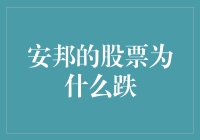 安邦的股票为什么跌